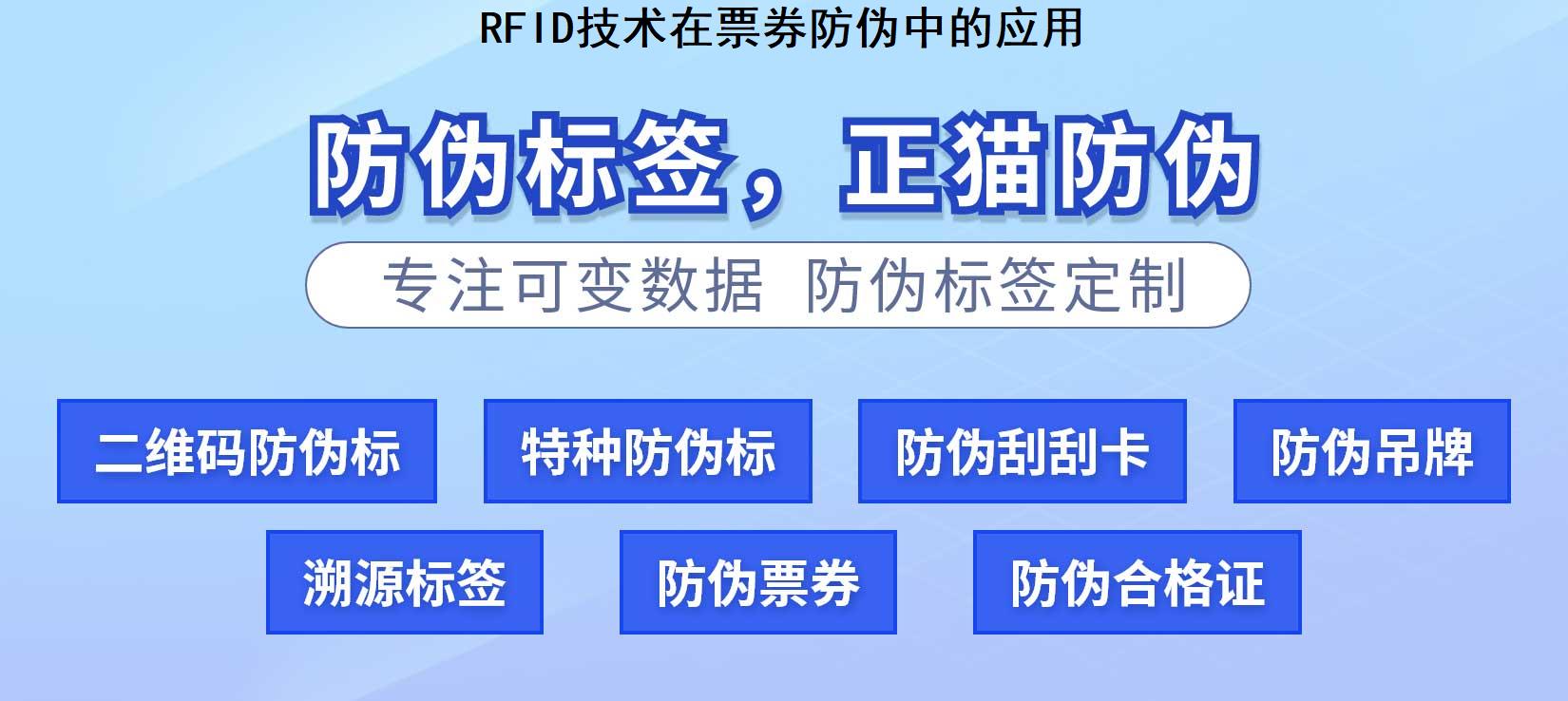 RFID技术在票券防伪中的应用

防伪标签，正猫防伪

专注可变数据 防伪标签定制

二维码防伪标

特种防伪标

防伪刮刮卡

防伪吊牌

溯源标签

防伪票券

防伪合格证